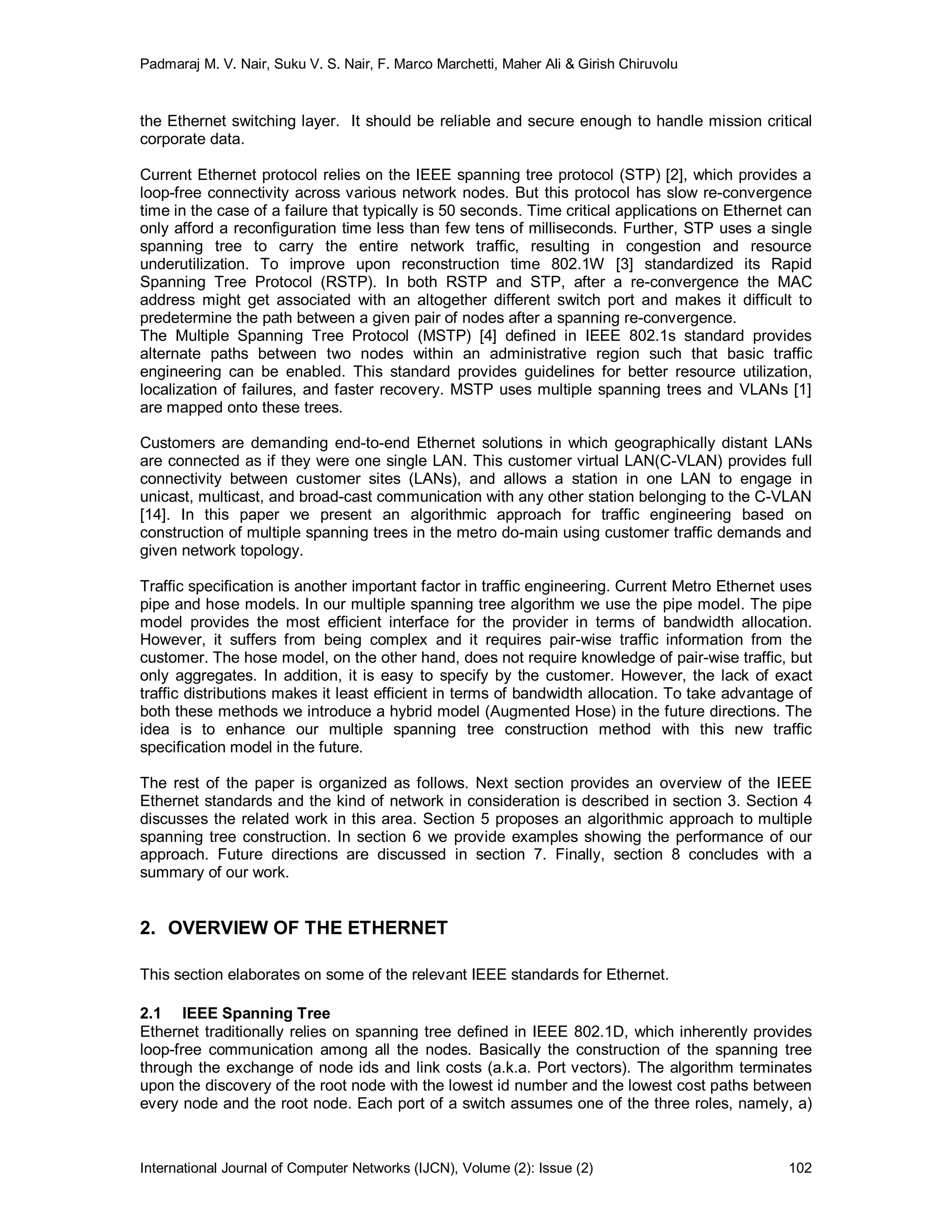 Padmaraj M. V. Nair, Suku V. S. Nair, F. Marco Marchetti, Maher Ali & Girish Chiruvolu

the Ethernet switching layer. It should be reliable and secure enough to handle mission critical corporate data.

Current Ethernet protocol relies on the IEEE spanning tree protocol (STP) [2], which provides a loop-free connectivity across various network nodes. But this protocol has slow re-convergence time in the case of a failure that typically is 50 seconds. Time critical applications on Ethernet can only afford a reconfiguration time less than few tens of milliseconds. Further, STP uses a single spanning tree to carry the entire network traffic, resulting in congestion and resource underutilization. To improve upon reconstruction time 802.1W [3] standardized its Rapid Spanning Tree Protocol (RSTP). In both RSTP and STP, after a re-convergence the MAC address might get associated with an altogether different switch port and makes it difficult to predetermine the path between a given pair of nodes after a spanning re-convergence.
The Multiple Spanning Tree Protocol (MSTP) [4] defined in IEEE 802.1s standard provides alternate paths between two nodes within an administrative region such that basic traffic engineering can be enabled. This standard provides guidelines for better resource utilization, localization of failures, and faster recovery. MSTP uses multiple spanning trees and VLANs [1] are mapped onto these trees.

Customers are demanding end-to-end Ethernet solutions in which geographically distant LANs are connected as if they were one single LAN. This customer virtual LAN(C-VLAN) provides full connectivity between customer sites (LANs), and allows a station in one LAN to engage in unicast, multicast, and broad-cast communication with any other station belonging to the C-VLAN [14]. In this paper we present an algorithmic approach for traffic engineering based on construction of multiple spanning trees in the metro do-main using customer traffic demands and given network topology.

Traffic specification is another important factor in traffic engineering. Current Metro Ethernet uses pipe and hose models. In our multiple spanning tree algorithm we use the pipe model. The pipe model provides the most efficient interface for the provider in terms of bandwidth allocation. However, it suffers from being complex and it requires pair-wise traffic information from the customer. The hose model, on the other hand, does not require knowledge of pair-wise traffic, but only aggregates. In addition, it is easy to specify by the customer. However, the lack of exact traffic distributions makes it least efficient in terms of bandwidth allocation. To take advantage of both these methods we introduce a hybrid model (Augmented Hose) in the future directions. The idea is to enhance our multiple spanning tree construction method with this new traffic specification model in the future.

The rest of the paper is organized as follows. Next section provides an overview of the IEEE Ethernet standards and the kind of network in consideration is described in section 3. Section 4 discusses the related work in this area. Section 5 proposes an algorithmic approach to multiple spanning tree construction. In section 6 we provide examples showing the performance of our approach. Future directions are discussed in section 7. Finally, section 8 concludes with a summary of our work.

2. OVERVIEW OF THE ETHERNET

This section elaborates on some of the relevant IEEE standards for Ethernet.

2.1 IEEE Spanning Tree
Ethernet traditionally relies on spanning tree defined in IEEE 802.1D, which inherently provides loop-free communication among all the nodes. Basically the construction of the spanning tree through the exchange of node ids and link costs (a.k.a. Port vectors). The algorithm terminates upon the discovery of the root node with the lowest id number and the lowest cost paths between every node and the root node. Each port of a switch assumes one of the three roles, namely, a)

International Journal of Computer Networks (IJCN), Volume (2): Issue (2) 102